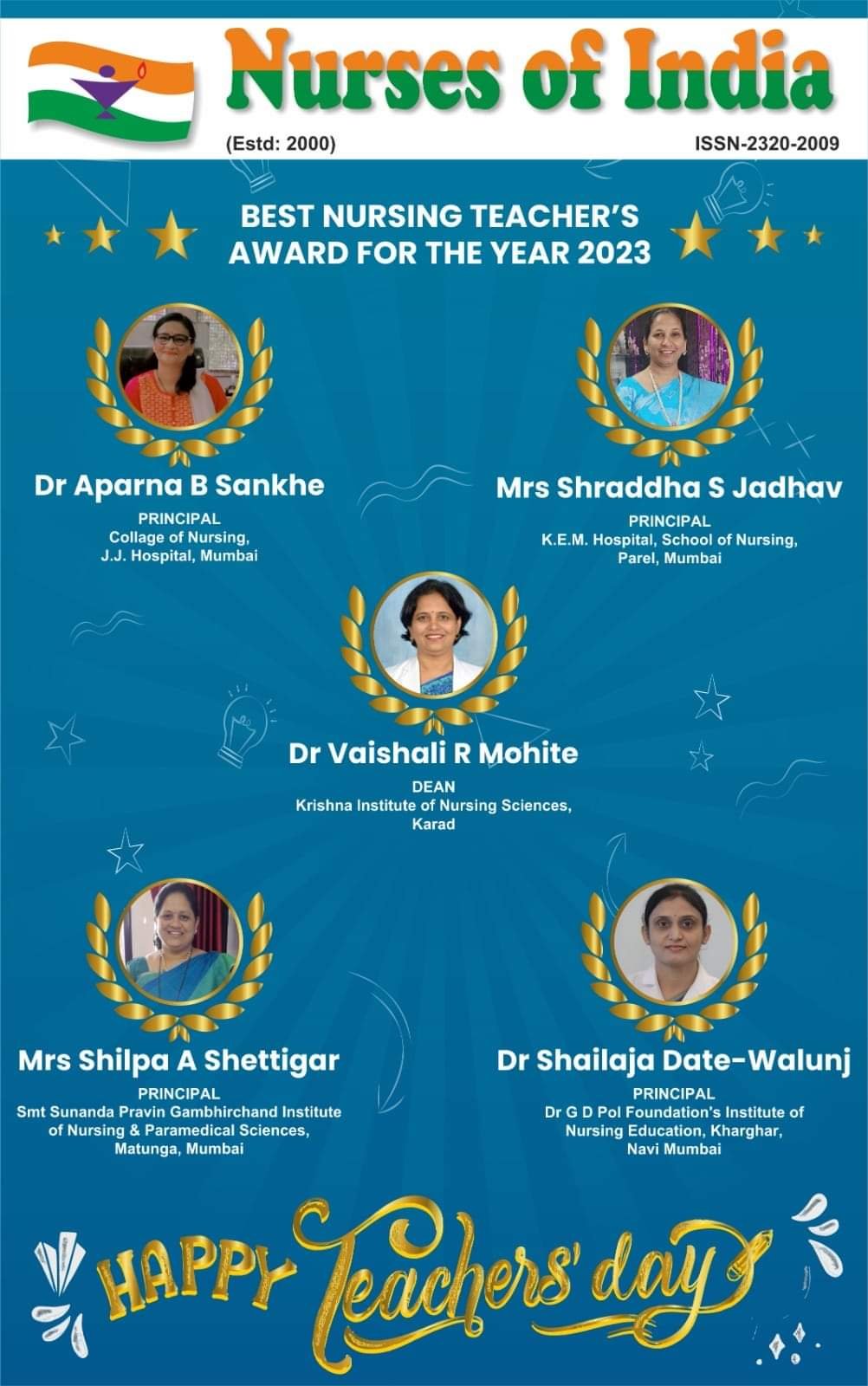 Nurses of India
(Estd: 2000)
ISSN-2320-2009

BEST NURSING TEACHER'S AWARD FOR THE YEAR 2023

Dr Aparna B Sankhe
PRINCIPAL
Collage of Nursing, J.J. Hospital, Mumbai

Mrs Shraddha S Jadhav
PRINCIPAL
K.E.M. Hospital, School of Nursing, Parel, Mumbai

Dr Vaishali R Mohite
DEAN
Krishna Institute of Nursing Sciences, Karad

Mrs Shilpa A Shettigar
PRINCIPAL
Smt Sunanda Pravin Gambhirchand Institute of Nursing & Paramedical Sciences, Matunga, Mumbai

Dr Shailaja Date-Walunj
PRINCIPAL
Dr G D Pol Foundation's Institute of Nursing Education, Kharghar, Navi Mumbai

HAPPY Teachers' day